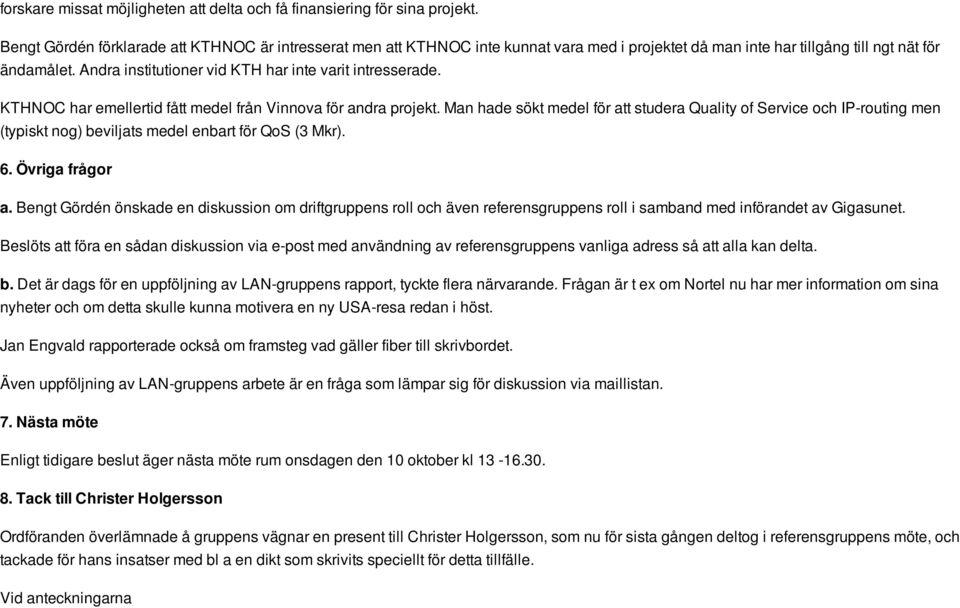 forskare missat möjligheten att delta och få finansiering för sina projekt.

Bengt Gördén förklarade att KTHNOC är intresserat men att KTHNOC inte kunnat vara med i projektet då man inte har tillgång till ngt nät för ändamålet. Andra institutioner vid KTH har inte varit intresserade.

KTHNOC har emellertid fått medel från Vinnova för andra projekt. Man hade sökt medel för att studera Quality of Service och IP-routing men (typiskt nog) beviljats medel enbart för QoS (3 Mkr).

6. Övriga frågor

a. Bengt Gördén önskade en diskussion om driftgruppens roll och även referensgruppens roll i samband med införandet av Gigasunet.

Beslöts att föra en sådan diskussion via e-post med användning av referensgruppens vanliga adress så att alla kan delta.

b. Det är dags för en uppföljning av LAN-gruppens rapport, tyckte flera närvarande. Frågan är t ex om Nortel nu har mer information om sina nyheter och om detta skulle kunna motivera en ny USA-resa redan i höst.

Jan Engvald rapporterade också om framsteg vad gäller fiber till skrivbordet.

Även uppföljning av LAN-gruppens arbete är en fråga som lämpar sig för diskussion via maillistan.

7. Nästa möte

Enligt tidigare beslut äger nästa möte rum onsdagen den 10 oktober kl 13 -16.30.

8. Tack till Christer Holgersson

Ordföranden överlämnade å gruppens vägnar en present till Christer Holgersson, som nu för sista gången deltog i referensgruppens möte, och tackade för hans insatser med bl a en dikt som skrivits speciellt för detta tillfälle.

Vid anteckningarna